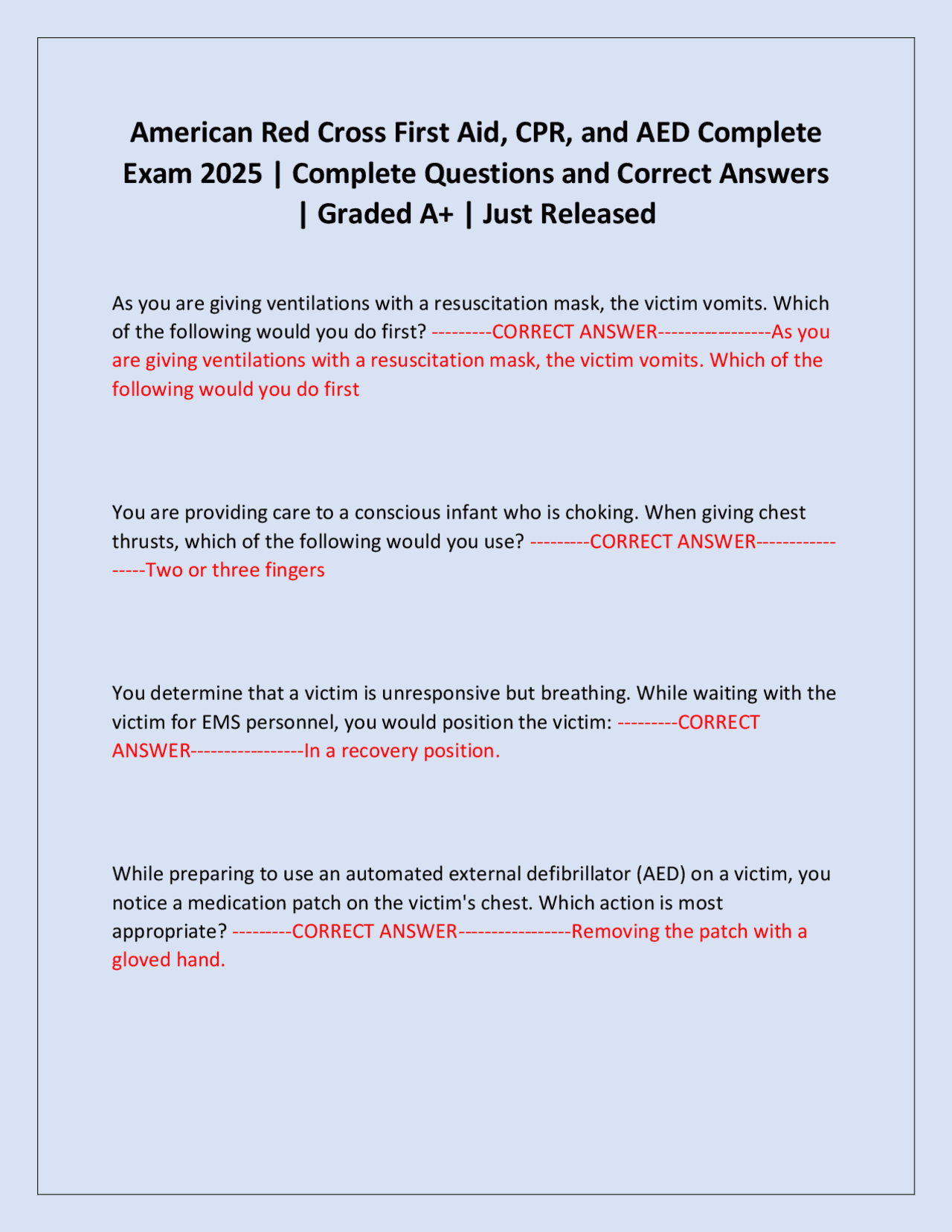 American Red Cross First Aid, CPR, and AED Complete Exam 2025 | Complete Questions and Correct Answers | Graded A+ | Just Released

As you are giving ventilations with a resuscitation mask, the victim vomits. Which of the following would you do first? ---------CORRECT ANSWER-----------------As you are giving ventilations with a resuscitation mask, the victim vomits. Which of the following would you do first

You are providing care to a conscious infant who is choking. When giving chest thrusts, which of the following would you use? ---------CORRECT ANSWER-----------------Two or three fingers

You determine that a victim is unresponsive but breathing. While waiting with the victim for EMS personnel, you would position the victim: ---------CORRECT ANSWER-----------------In a recovery position.

While preparing to use an automated external defibrillator (AED) on a victim, you notice a medication patch on the victim's chest. Which action is most appropriate? ---------CORRECT ANSWER-----------------Removing the patch with a gloved hand.